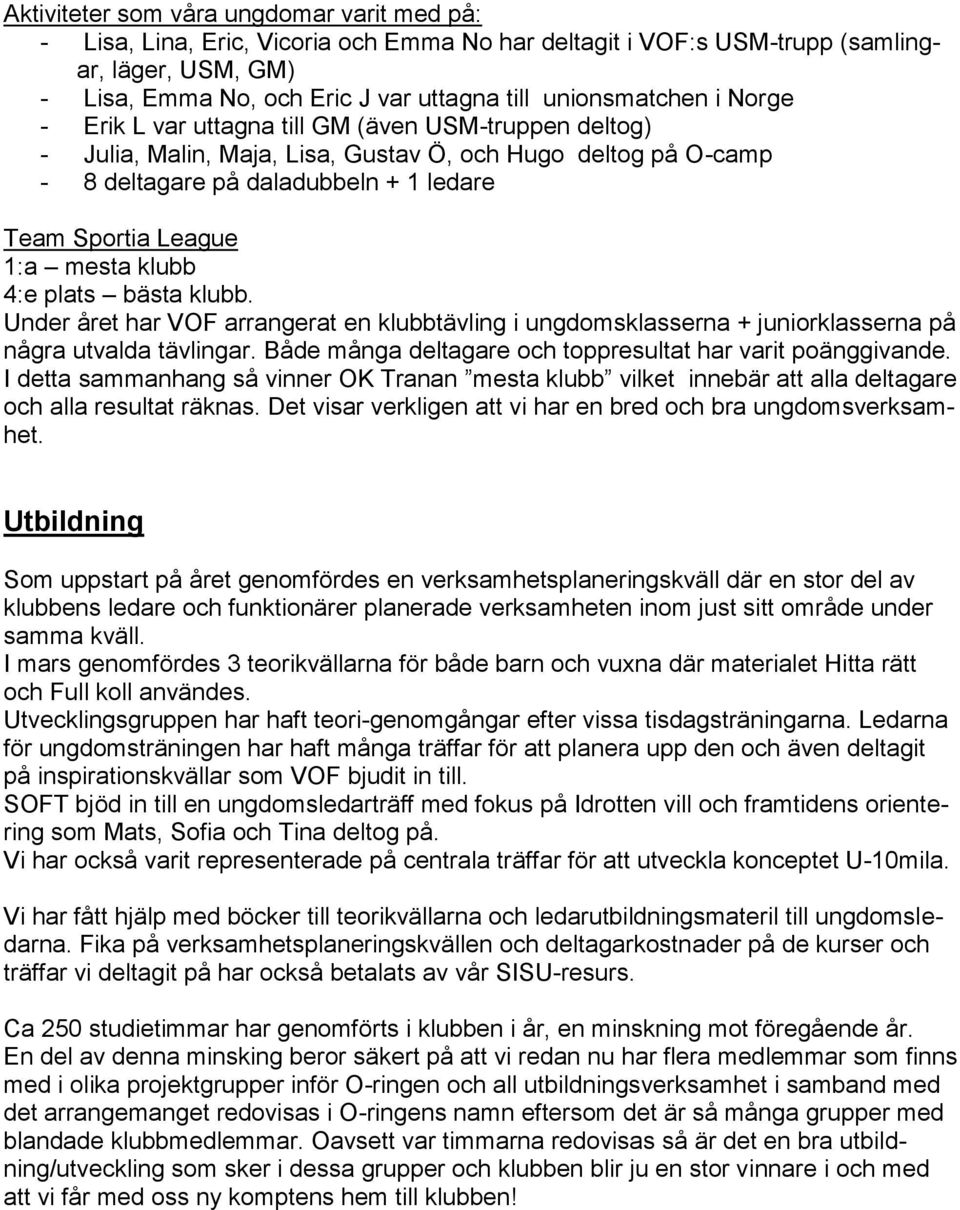 Aktiviteter som våra ungdomar varit med på:
- Lisa, Lina, Eric, Vicoria och Emma No har deltagit i VOF:s USM-trupp (samlingar, läger, USM, GM)
- Lisa, Emma No, och Eric J var uttagna till unionsmatchen i Norge
- Erik L var uttagna till GM (även USM-truppen deltog)
- Julia, Malin, Maja, Lisa, Gustav Ö, och Hugo deltog på O-camp
- 8 deltagare på daladubbeln + 1 ledare

Team Sportia League
1:a – mesta klubb
4:e plats – bästa klubb.
Under året har VOF arrangerat en klubbtävling i ungdomsklasserna + juniorklasserna på några utvalda tävlingar. Både många deltagare och toppresultat har varit poänggivande. I detta sammanhang så vinner OK Tranan ”mesta klubb” vilket innebär att alla deltagare och alla resultat räknas. Det visar verkligen att vi har en bred och bra ungdomsverksamhet.

Utbildning

Som uppstart på året genomfördes en verksamhetsplaneringskväll där en stor del av klubbens ledare och funktionärer planerade verksamheten inom just sitt område under samma kväll.
I mars genomfördes 3 teorikvällarna för både barn och vuxna där materialet Hitta rätt och Full koll användes.
Utvecklingsgruppen har haft teori-genomgångar efter vissa tisdagsträningarna. Ledarna för ungdomsträningen har haft många träffar för att planera upp den och även deltagit på inspirationskvällar som VOF bjudit in till.
SOFT bjöd in till en ungdomsledarträff med fokus på Idrotten vill och framtidens orientering som Mats, Sofia och Tina deltog på.
Vi har också varit representerade på centrala träffar för att utveckla konceptet U-10mila.

Vi har fått hjälp med böcker till teorikvällarna och ledarutbildningsmateril till ungdomsledarna. Fika på verksamhetsplaneringskvällen och deltagarkostnader på de kurser och träffar vi deltagit på har också betalats av vår SISU-resurs.

Ca 250 studietimmar har genomförts i klubben i år, en minskning mot föregående år. En del av denna minsking beror säkert på att vi redan nu har flera medlemmar som finns med i olika projektgrupper inför O-ringen och all utbildningsverksamhet i samband med det arrangemanget redovisas i O-ringens namn eftersom det är så många grupper med blandade klubbmedlemmar. Oavsett var timmarna redovisas så är det en bra utbildning/utveckling som sker i dessa grupper och klubben blir ju en stor vinnare i och med att vi får med oss ny komptens hem till klubben!